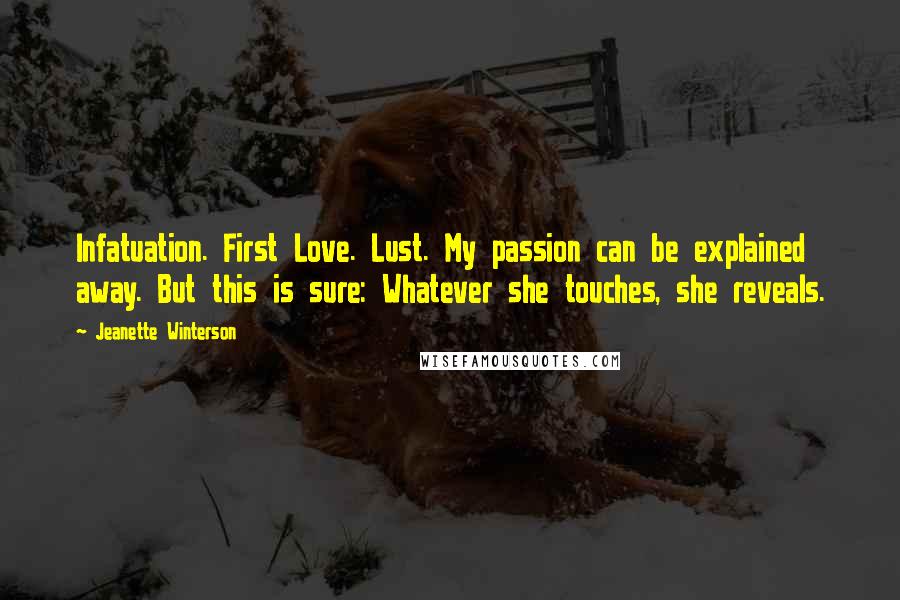 Infatuation. First Love. Lust. My passion can be explained away. But this is sure: Whatever she touches, she reveals.

~ Jeanette Winterson

WISEFAMOUSQUOTES.COM